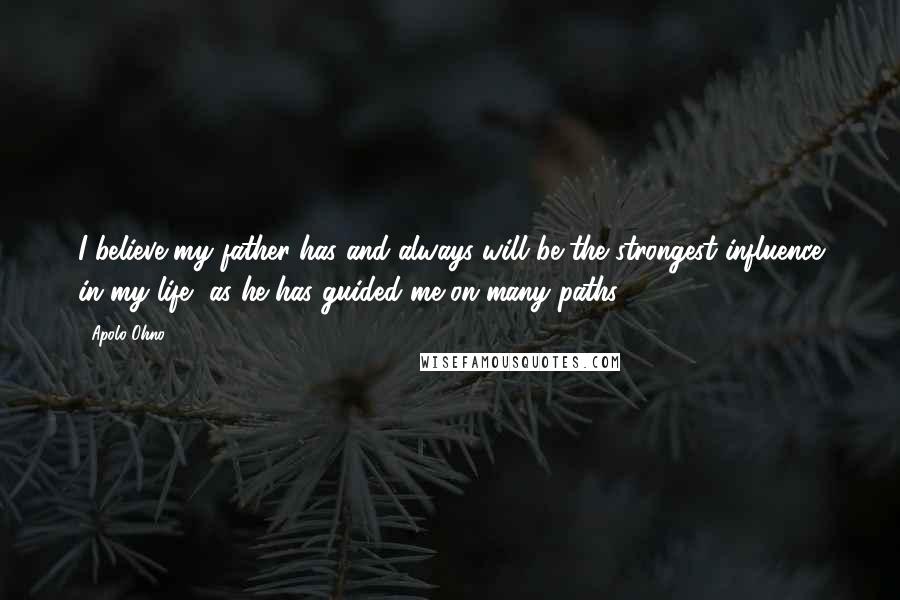 I believe my father has and always will be the strongest influence in my life, as he has guided me on many paths.

Apolo Ohno

WISEFAMOUSQUOTES.COM